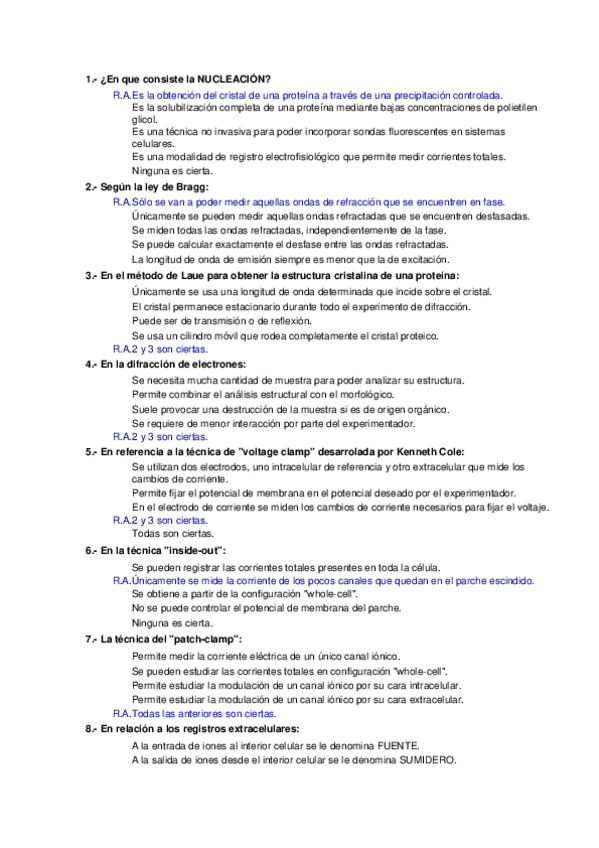 1.- ¿En que consiste la NUCLEACIÓN?

R.A.Es la obtención del cristal de una proteína a través de una precipitación controlada.
Es la solubilización completa de una proteína mediante bajas concentraciones de polietilen glicol.
Es una técnica no invasiva para poder incorporar sondas fluorescentes en sistemas celulares.
Es una modalidad de registro electrofisiológico que permite medir corrientes totales.
Ninguna es cierta.

2.- Según la ley de Bragg:

R.A.Sólo se van a poder medir aquellas ondas de refracción que se encuentren en fase.
Únicamente se pueden medir aquellas ondas refractadas que se encuentren desfasadas.
Se miden todas las ondas refractadas, independientemente de la fase.
Se puede calcular exactamente el desfase entre las ondas refractadas.
La longitud de onda de emisión siempre es menor que la de excitación.

3.- En el método de Laue para obtener la estructura cristalina de una proteína:

Únicamente se usa una longitud de onda determinada que incide sobre el cristal.
El cristal permanece estacionario durante todo el experimento de difracción.
Puede ser de transmisión o de reflexión.
Se usa un cilindro móvil que rodea completamente el cristal proteico.
R.A.2 y 3 son ciertas.

4.- En la difracción de electrones:

Se necesita mucha cantidad de muestra para poder analizar su estructura.
Permite combinar el análisis estructural con el morfológico.
Suele provocar una destrucción de la muestra si es de origen orgánico.
Se requiere de menor interacción por parte del experimentador.
R.A.2 y 3 son ciertas.

5.- En referencia a la técnica de "voltage clamp" desarrolada por Kenneth Cole:

Se utilizan dos electrodos, uno intracelular de referencia y otro extracelular que mide los cambios de corriente.
Permite fijar el potencial de membrana en el potencial deseado por el experimentador.
En el electrodo de corriente se miden los cambios de corriente necesarios para fijar el voltaje.
R.A.2 y 3 son ciertas.
Todas son ciertas.

6.- En la técnica "inside-out":

Se pueden registrar las corrientes totales presentes en toda la célula.
R.A.Únicamente se mide la corriente de los pocos canales que quedan en el parche escindido.
Se obtiene a partir de la configuración "whole-cell".
No se puede controlar el potencial de membrana del parche.
Ninguna es cierta.

7.- La técnica del "patch-clamp":

Permite medir la corriente eléctrica de un único canal iónico.
Se pueden estudiar las corrientes totales en configuración "whole-cell".
Permite estudiar la modulación de un canal iónico por su cara intracelular.
Permite estudiar la modulación de un canal iónico por su cara extracelular.
R.A.Todas las anteriores son ciertas.

8.- En relación a los registros extracelulares:

A la entrada de iones al interior celular se le denomina FUENTE.
A la salida de iones desde el interior celular se le denomina SUMIDERO.